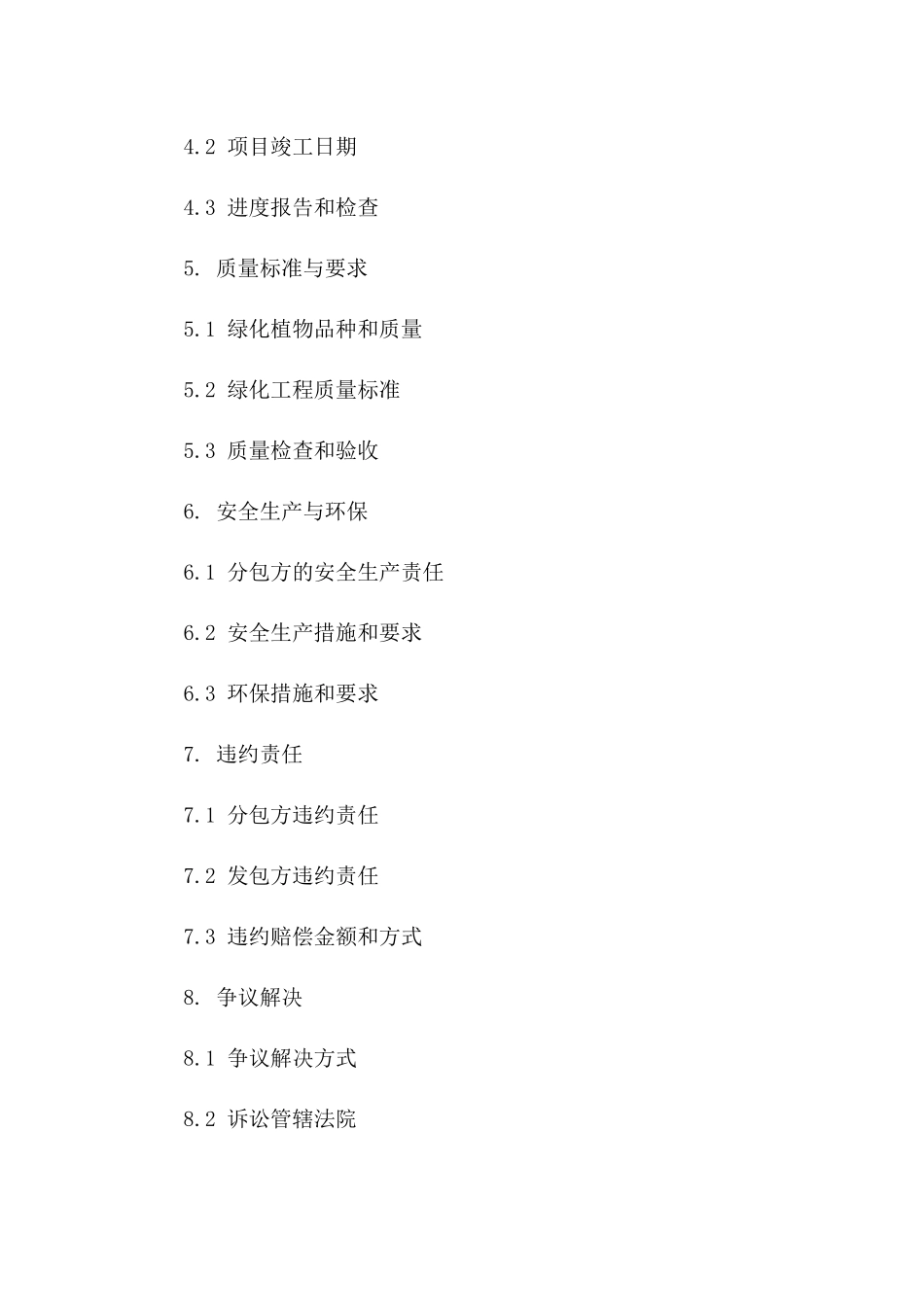 4.2 项目竣工日期

4.3 进度报告和检查

5. 质量标准与要求

5.1 绿化植物品种和质量

5.2 绿化工程质量标准

5.3 质量检查和验收

6. 安全生产与环保

6.1 分包方的安全生产责任

6.2 安全生产措施和要求

6.3 环保措施和要求

7. 违约责任

7.1 分包方违约责任

7.2 发包方违约责任

7.3 违约赔偿金额和方式

8. 争议解决

8.1 争议解决方式

8.2 诉讼管辖法院